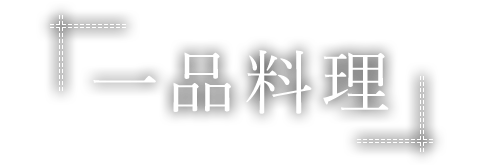 一品料理